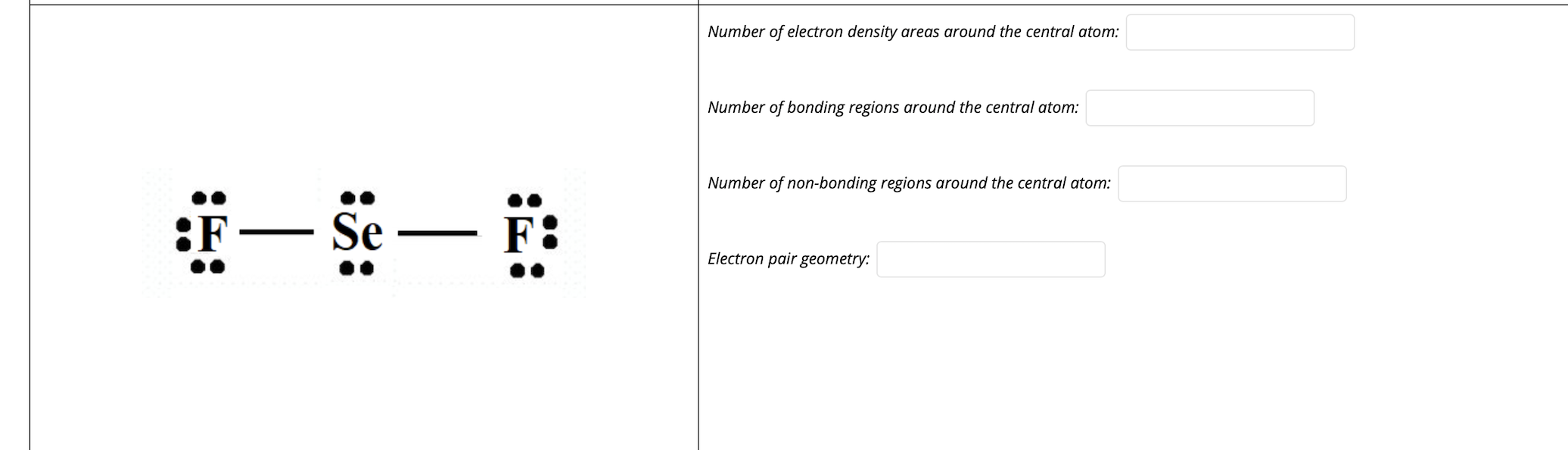 F — Se — F

Number of electron density areas around the central atom:

Number of bonding regions around the central atom:

Number of non-bonding regions around the central atom:

Electron pair geometry: